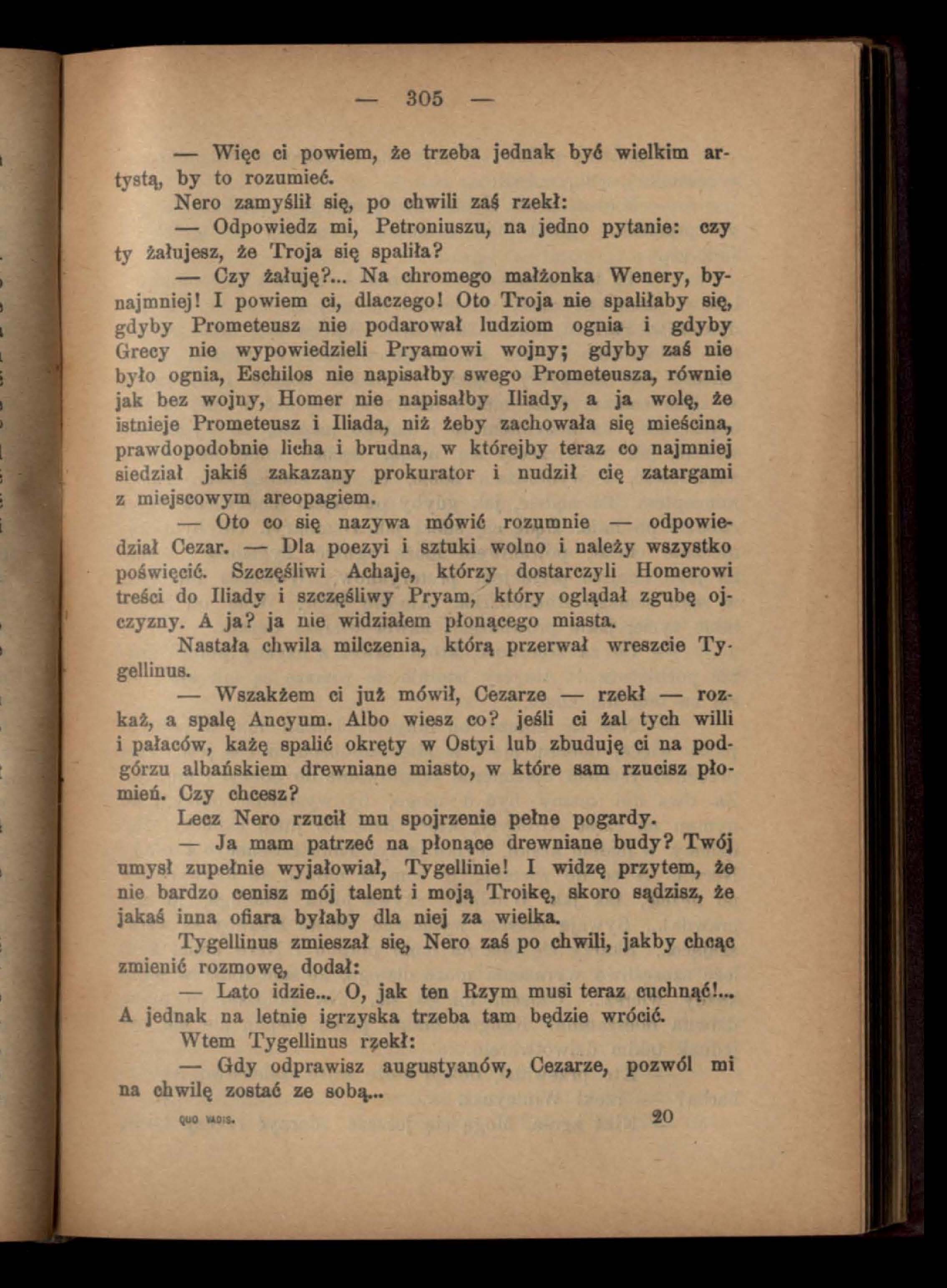 — 305 —

— Więc ci powiem, że trzeba jednak być wielkim artystą, by to rozumieć.

Nero zamyślił się, po chwili zaś rzekł:

— Odpowiedz mi, Petroniuszu, na jedno pytanie: czy ty żałujesz, że Troja się spaliła?

— Czy żałuję?... Na chromego małżonka Wenery, bynajmniej! I powiem ci, dlaczego! Oto Troja nie spaliłaby się, gdyby Prometeusz nie podarował ludziom ognia i gdyby Grecy nie wypowiedzieli Pryamowi wojny; gdyby zaś nie było ognia, Eschilos nie napisałby swego Prometeusza, równie jak bez wojny, Homer nie napisałby Iliady, a ja wolę, że istnieje Prometeusz i Iliada, niż żeby zachowała się mieścina, prawdopodobnie licha i brudna, w którejby teraz co najmniej siedział jakiś zakazany prokurator i nudził cię zatargami z miejscowym areopagiem.

— Oto co się nazywa mówić rozumnie — odpowiedział Cezar. — Dla poezyi i sztuki wolno i należy wszystko poświęcić. Szczęśliwi Achaje, którzy dostarczyli Homerowi treści do Iliady i szczęśliwy Pryam, który oglądał zgubę ojczyzny. A ja? ja nie widziałem płonącego miasta.

Nastała chwila milczenia, którą przerwał wreszcie Tygellinus.

— Wszakżem ci już mówił, Cezarze — rzekł — rozkaż, a spalę Ancyum. Albo wiesz co? jeśli ci żal tych willi i pałaców, każę spalić okręty w Ostyi lub zbuduję ci na podgórzu albańskiem drewniane miasto, w które sam rzucisz płomień. Czy chcesz?

Lecz Nero rzucił mu spojrzenie pełne pogardy.

— Ja mam patrzeć na płonące drewniane budy? Twój umysł zupełnie wyjałowiał, Tygellinie! I widzę przytem, że nie bardzo cenisz mój talent i moją Troikę, skoro sądzisz, że jakaś inna ofiara byłaby dla niej za wielka.

Tygellinus zmieszał się, Nero zaś po chwili, jakby chcąc zmienić rozmowę, dodał:

— Lato idzie... O, jak ten Rzym musi teraz cuchnąć!... A jednak na letnie igrzyska trzeba tam będzie wrócić.

Wtem Tygellinus rzekł:

— Gdy odprawisz augustyanów, Cezarze, pozwól mi na chwilę zostać ze sobą...

QUO VADIS. 20